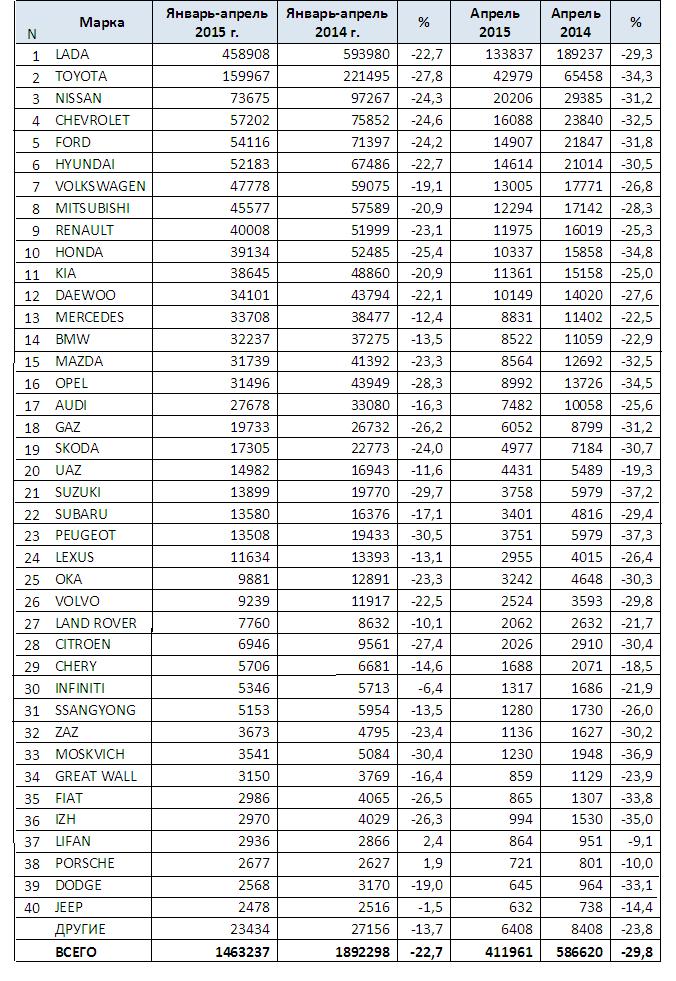 | N | Марка | Январь-апрель 2015 г. | Январь-апрель 2014 г. | % | Апрель 2015 | Апрель 2014 | % |
|---|---|---|---|---|---|---|---|
| 1 | LADA | 458908 | 593980 | -22,7 | 133837 | 189237 | -29,3 |
| 2 | TOYOTA | 159967 | 221495 | -27,8 | 42979 | 65458 | -34,3 |
| 3 | NISSAN | 73675 | 97267 | -24,3 | 20206 | 29385 | -31,2 |
| 4 | CHEVROLET | 57202 | 75852 | -24,6 | 16088 | 23840 | -32,5 |
| 5 | FORD | 54116 | 71397 | -24,2 | 14907 | 21847 | -31,8 |
| 6 | HYUNDAI | 52183 | 67486 | -22,7 | 14614 | 21014 | -30,5 |
| 7 | VOLKSWAGEN | 47778 | 59075 | -19,1 | 13005 | 17771 | -26,8 |
| 8 | MITSUBISHI | 45577 | 57589 | -20,9 | 12294 | 17142 | -28,3 |
| 9 | RENAULT | 40008 | 51999 | -23,1 | 11975 | 16019 | -25,3 |
| 10 | HONDA | 39134 | 52485 | -25,4 | 10337 | 15858 | -34,8 |
| 11 | KIA | 38645 | 48860 | -20,9 | 11361 | 15158 | -25,0 |
| 12 | DAEWOO | 34101 | 43794 | -22,1 | 10149 | 14020 | -27,6 |
| 13 | MERCEDES | 33708 | 38477 | -12,4 | 8831 | 11402 | -22,5 |
| 14 | BMW | 32237 | 37275 | -13,5 | 8522 | 11059 | -22,9 |
| 15 | MAZDA | 31739 | 41392 | -23,3 | 8564 | 12692 | -32,5 |
| 16 | OPEL | 31496 | 43949 | -28,3 | 8992 | 13726 | -34,5 |
| 17 | AUDI | 27678 | 33080 | -16,3 | 7482 | 10058 | -25,6 |
| 18 | GAZ | 19733 | 26732 | -26,2 | 6052 | 8799 | -31,2 |
| 19 | SKODA | 17305 | 22773 | -24,0 | 4977 | 7184 | -30,7 |
| 20 | UAZ | 14982 | 16943 | -11,6 | 4431 | 5489 | -19,3 |
| 21 | SUZUKI | 13899 | 19770 | -29,7 | 3758 | 5979 | -37,2 |
| 22 | SUBARU | 13580 | 16376 | -17,1 | 3401 | 4816 | -29,4 |
| 23 | PEUGEOT | 13508 | 19433 | -30,5 | 3751 | 5979 | -37,3 |
| 24 | LEXUS | 11634 | 13393 | -13,1 | 2955 | 4015 | -26,4 |
| 25 | OKA | 9881 | 12891 | -23,3 | 3242 | 4648 | -30,3 |
| 26 | VOLVO | 9239 | 11917 | -22,5 | 2524 | 3593 | -29,8 |
| 27 | LAND ROVER | 7760 | 8632 | -10,1 | 2062 | 2632 | -21,7 |
| 28 | CITROEN | 6946 | 9561 | -27,4 | 2026 | 2910 | -30,4 |
| 29 | CHERY | 5706 | 6681 | -14,6 | 1688 | 2071 | -18,5 |
| 30 | INFINITI | 5346 | 5713 | -6,4 | 1317 | 1686 | -21,9 |
| 31 | SSANGYONG | 5153 | 5954 | -13,5 | 1280 | 1730 | -26,0 |
| 32 | ZAZ | 3673 | 4795 | -23,4 | 1136 | 1627 | -30,2 |
| 33 | MOSKVICH | 3541 | 5084 | -30,4 | 1230 | 1948 | -36,9 |
| 34 | GREAT WALL | 3150 | 3769 | -16,4 | 859 | 1129 | -23,9 |
| 35 | FIAT | 2986 | 4065 | -26,5 | 865 | 1307 | -33,8 |
| 36 | IZH | 2970 | 4029 | -26,3 | 994 | 1530 | -35,0 |
| 37 | LIFAN | 2936 | 2866 | 2,4 | 864 | 951 | -9,1 |
| 38 | PORSCHE | 2677 | 2627 | 1,9 | 721 | 801 | -10,0 |
| 39 | DODGE | 2568 | 3170 | -19,0 | 645 | 964 | -33,1 |
| 40 | JEEP | 2478 | 2516 | -1,5 | 632 | 738 | -14,4 |
|  | ДРУГИЕ | 23434 | 27156 | -13,7 | 6408 | 8408 | -23,8 |
|  | ВСЕГО | 1463237 | 1892298 | -22,7 | 411961 | 586620 | -29,8 |